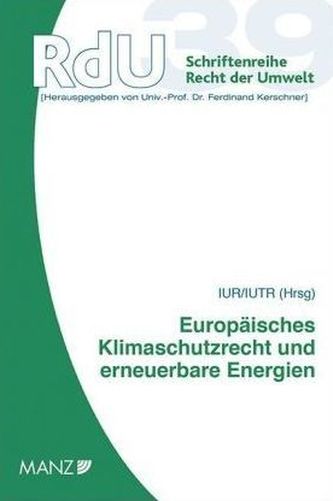 RdU 39
Schriftenreihe
Recht der Umwelt
[Herausgegeben von Univ.-Prof. Dr. Ferdinand Kerschner]

IUR/IUTR (Hrsg)

Europäisches Klimaschutzrecht und erneuerbare Energien

MANZ